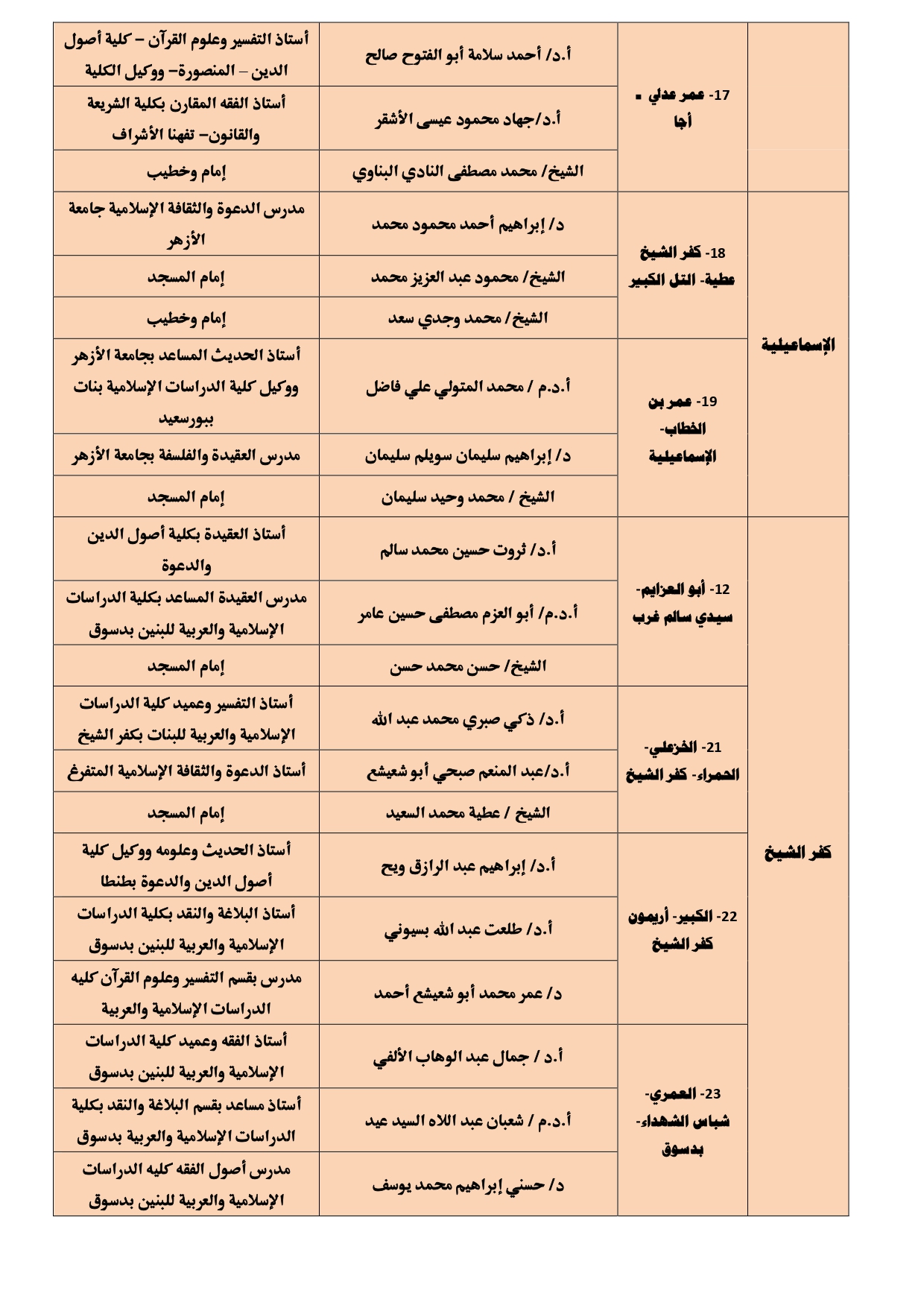 | | | | |
|---|---|---|---|
| | 17- عمر عدلي - أجا | أ.د/ أحمد سلامة أبو الفتوح صالح | أستاذ التفسير وعلوم القرآن – كلية أصول الدين – المنصورة– ووكيل الكلية |
| | | أ.د/جهاد محمود عيسى الأشقر | أستاذ الفقه المقارن بكلية الشريعة والقانون– تفهنا الأشراف |
| | | الشيخ/ محمد مصطفى النادي البناوي | إمام وخطيب |
| الإسماعيلية | 18- كفر الشيخ عطية- التل الكبير | د/ إبراهيم أحمد محمود محمد | مدرس الدعوة والثقافة الإسلامية جامعة الأزهر |
| | | الشيخ/ محمود عبد العزيز محمد | إمام المسجد |
| | | الشيخ/ محمد وجدي سعد | إمام وخطيب |
| | 19- عمر بن الخطاب- الإسماعيلية | أ.د.م / محمد المتولي علي فاضل | أستاذ الحديث المساعد بجامعة الأزهر ووكيل كلية الدراسات الإسلامية بنات ببورسعيد |
| | | د/ إبراهيم سليمان سويلم سليمان | مدرس العقيدة والفلسفة بجامعة الأزهر |
| | | الشيخ / محمد وحيد سليمان | إمام المسجد |
| كفر الشيخ | 12- أبو العزايم- سيدي سالم غرب | أ.د/ ثروت حسين محمد سالم | أستاذ العقيدة بكلية أصول الدين والدعوة |
| | | أ.د.م/ أبو العزم مصطفى حسين عامر | مدرس العقيدة المساعد بكلية الدراسات الإسلامية والعربية للبنين بدسوق |
| | | الشيخ/ حسن محمد حسن | إمام المسجد |
| | 21- الخزعلي- الحمراء- كفر الشيخ | أ.د/ ذكي صبري محمد عبد الله | أستاذ التفسير وعميد كلية الدراسات الإسلامية والعربية للبنات بكفر الشيخ |
| | | أ.د/عبد المنعم صبحي أبو شعيشع | أستاذ الدعوة والثقافة الإسلامية المتفرغ |
| | | الشيخ / عطية محمد السعيد | إمام المسجد |
| | 22- الكبير- أريمون كفر الشيخ | أ.د/ إبراهيم عبد الرازق ويح | أستاذ الحديث وعلومه ووكيل كلية أصول الدين والدعوة بطنطا |
| | | أ.د/ طلعت عبد الله بسيوني | أستاذ البلاغة والنقد بكلية الدراسات الإسلامية والعربية للبنين بدسوق |
| | | د/ عمر محمد أبو شعيشع أحمد | مدرس بقسم التفسير وعلوم القرآن كليه الدراسات الإسلامية والعربية |
| | 23- العمري- شباس الشهداء- بدسوق | أ.د / جمال عبد الوهاب الألفي | أستاذ الفقه وعميد كلية الدراسات الإسلامية والعربية للبنين بدسوق |
| | | أ.د.م / شعبان عبد اللاه السيد عيد | أستاذ مساعد بقسم البلاغة والنقد بكلية الدراسات الإسلامية والعربية بدسوق |
| | | د/ حسني إبراهيم محمد يوسف | مدرس أصول الفقه كليه الدراسات الإسلامية والعربية للبنين بدسوق |